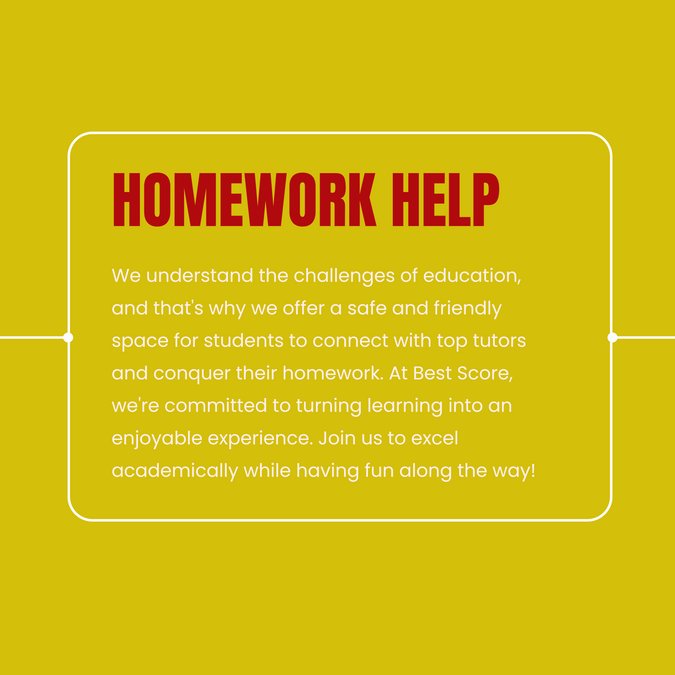 HOMEWORK HELP

We understand the challenges of education, and that's why we offer a safe and friendly space for students to connect with top tutors and conquer their homework. At Best Score, we're committed to turning learning into an enjoyable experience. Join us to excel academically while having fun along the way!